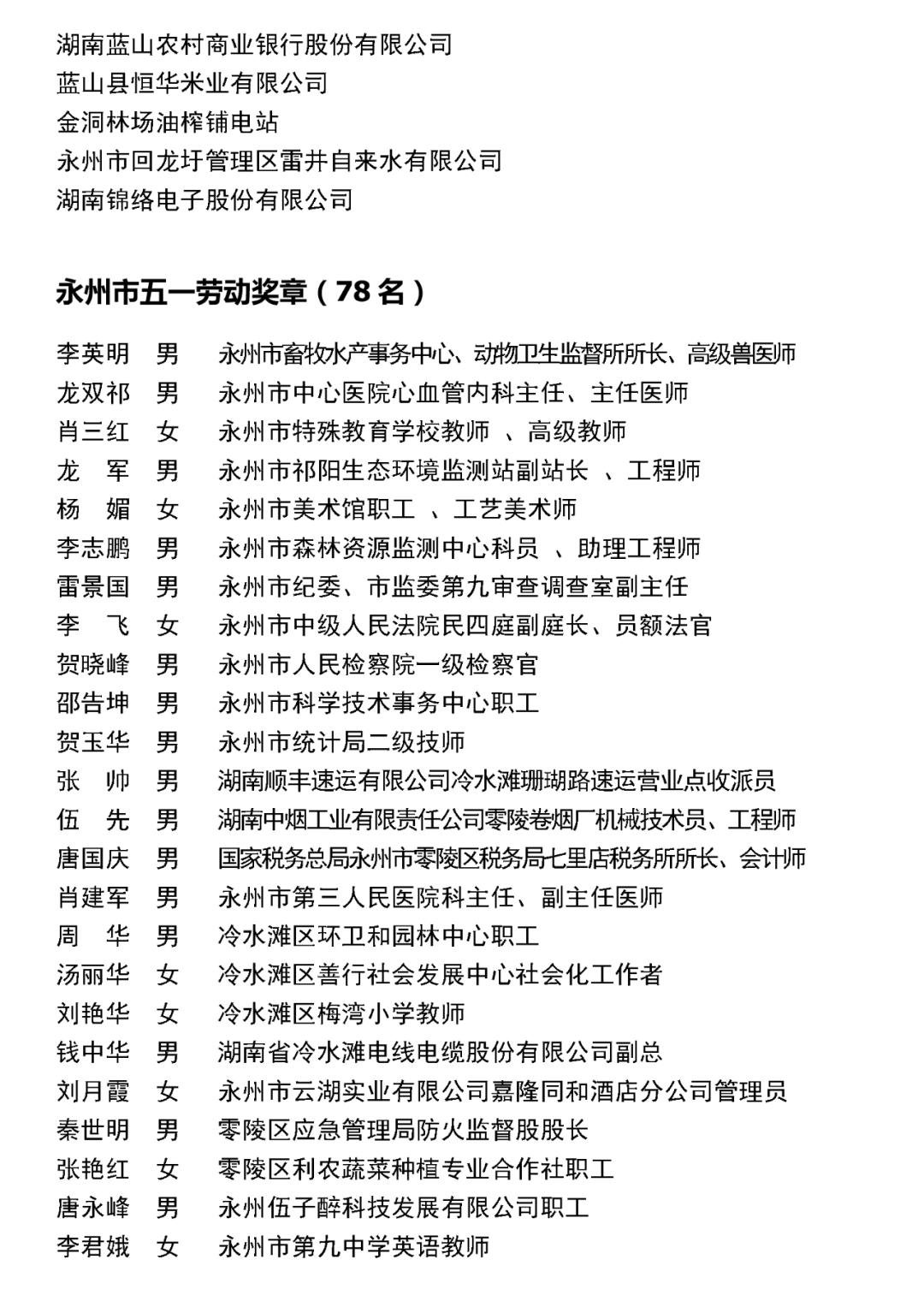 湖南蓝山农村商业银行股份有限公司
蓝山县恒华米业有限公司
金洞林场油榨铺电站
永州市回龙圩管理区雷井自来水有限公司
湖南锦络电子股份有限公司

永州市五一劳动奖章（78 名）

李英明　男　永州市畜牧水产事务中心、动物卫生监督所所长、高级兽医师
龙双祁　男　永州市中心医院心血管内科主任、主任医师
肖三红　女　永州市特殊教育学校教师 、高级教师
龙　军　男　永州市祁阳生态环境监测站副站长 、工程师
杨　媚　女　永州市美术馆职工 、工艺美术师
李志鹏　男　永州市森林资源监测中心科员 、助理工程师
雷景国　男　永州市纪委、市监委第九审查调查室副主任
李　飞　女　永州市中级人民法院民四庭副庭长、员额法官
贺晓峰　男　永州市人民检察院一级检察官
邵告坤　男　永州市科学技术事务中心职工
贺玉华　男　永州市统计局二级技师
张　帅　男　湖南顺丰速运有限公司冷水滩珊瑚路速运营业点收派员
伍　先　男　湖南中烟工业有限责任公司零陵卷烟厂机械技术员、工程师
唐国庆　男　国家税务总局永州市零陵区税务局七里店税务所所长、会计师
肖建军　男　永州市第三人民医院科主任、副主任医师
周　华　男　冷水滩区环卫和园林中心职工
汤丽华　女　冷水滩区善行社会发展中心社会化工作者
刘艳华　女　冷水滩区梅湾小学教师
钱中华　男　湖南省冷水滩电线电缆股份有限公司副总
刘月霞　女　永州市云湖实业有限公司嘉隆同和酒店分公司管理员
秦世明　男　零陵区应急管理局防火监督股股长
张艳红　女　零陵区利农蔬菜种植专业合作社职工
唐永峰　男　永州伍子醉科技发展有限公司职工
李君娥　女　永州市第九中学英语教师